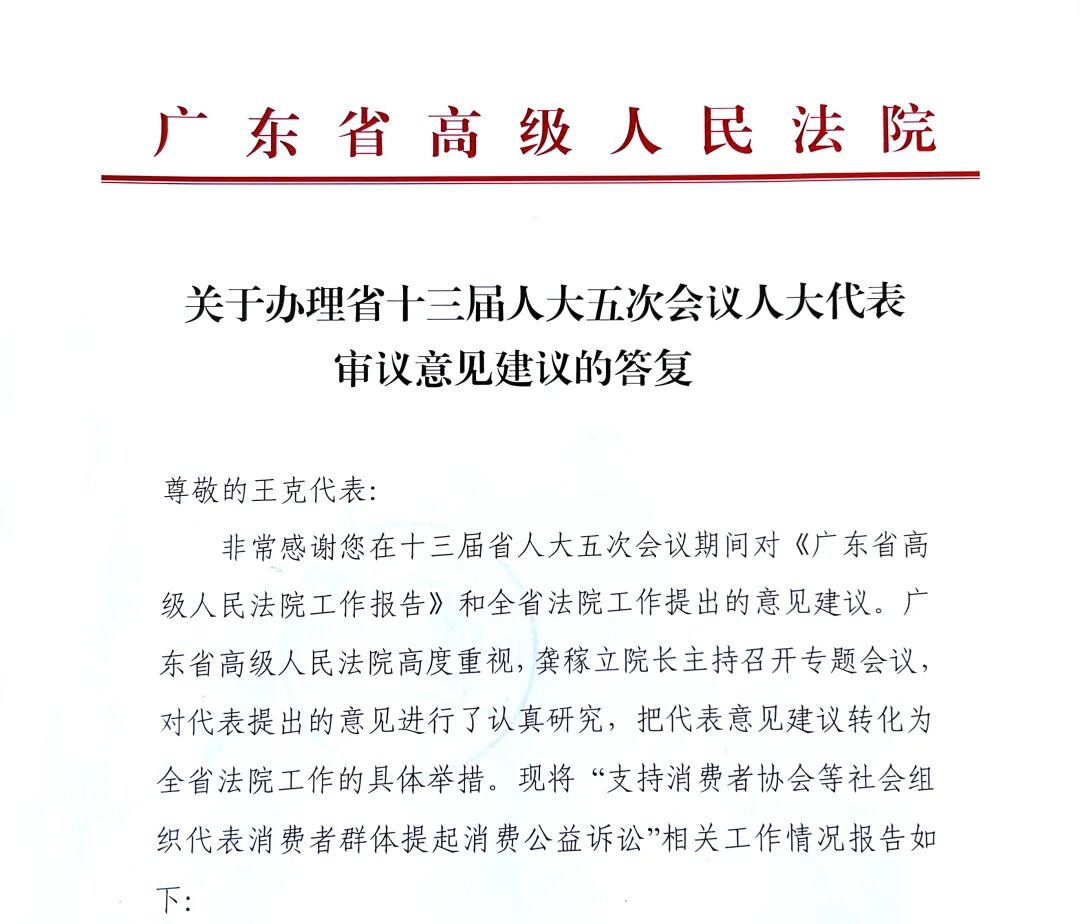 广东省高级人民法院

关于办理省十三届人大五次会议人大代表审议意见建议的答复

尊敬的王克代表:

非常感谢您在十三届省人大五次会议期间对《广东省高级人民法院工作报告》和全省法院工作提出的意见建议。广东省高级人民法院高度重视，龚稼立院长主持召开专题会议，对代表提出的意见进行了认真研究，把代表意见建议转化为全省法院工作的具体举措。现将“支持消费者协会等社会组织代表消费者群体提起消费公益诉讼”相关工作情况报告如下: